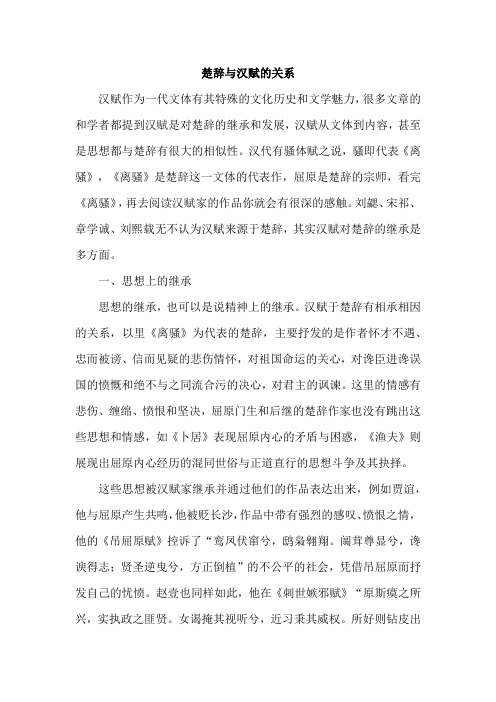 楚辞与汉赋的关系

汉赋作为一代文体有其特殊的文化历史和文学魅力，很多文章的和学者都提到汉赋是对楚辞的继承和发展，汉赋从文体到内容，甚至是思想都与楚辞有很大的相似性。汉代有骚体赋之说，骚即代表《离骚》，《离骚》是楚辞这一文体的代表作，屈原是楚辞的宗师，看完《离骚》，再去阅读汉赋家的作品你就会有很深的感触。刘勰、宋祁、章学诚、刘熙载无不认为汉赋来源于楚辞，其实汉赋对楚辞的继承是多方面。

一、思想上的继承

思想的继承，也可以是说精神上的继承。汉赋于楚辞有相承相因的关系，以里《离骚》为代表的楚辞，主要抒发的是作者怀才不遇、忠而被谤、信而见疑的悲伤情怀，对祖国命运的关心，对谗臣进谗误国的愤慨和绝不与之同流合污的决心，对君主的讽谏。这里的情感有悲伤、缠绵、愤恨和坚决，屈原门生和后继的楚辞作家也没有跳出这些思想和情感，如《卜居》表现屈原内心的矛盾与困惑，《渔夫》则展现出屈原内心经历的混同世俗与正道直行的思想斗争及其抉择。

这些思想被汉赋家继承并通过他们的作品表达出来，例如贾谊，他与屈原产生共鸣，他被贬长沙，作品中带有强烈的感叹、愤恨之情，他的《吊屈原赋》控诉了“鸾凤伏窜兮，鸱枭翱翔。阘茸尊显兮，谗谀得志；贤圣逆曳兮，方正倒植”的不公平的社会，凭借吊屈原而抒发自己的忧愤。赵壹也同样如此，他在《刺世嫉邪赋》“原斯瘼之所兴，实执政之匪贤。女谒掩其视听兮，近习秉其威权。所好则钻皮出